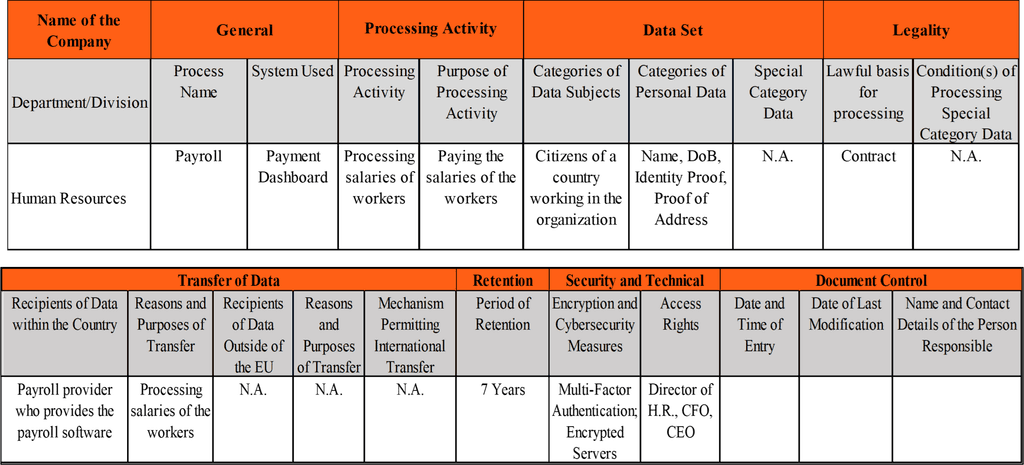 | Name of the Company | General | | Processing Activity | | Data Set | | | Legality | |
|---|---|---|---|---|---|---|---|---|---|
| Department/Division | Process Name | System Used | Processing Activity | Purpose of Processing Activity | Categories of Data Subjects | Categories of Personal Data | Special Category Data | Lawful basis for processing | Condition(s) of Processing Special Category Data |
| Human Resources | Payroll | Payment Dashboard | Processing salaries of workers | Paying the salaries of the workers | Citizens of a country working in the organization | Name, DoB, Identity Proof, Proof of Address | N.A. | Contract | N.A. |

| Transfer of Data | | | | | Retention | Security and Technical | | Document Control | | |
|---|---|---|---|---|---|---|---|---|---|---|
| Recipients of Data within the Country | Reasons and Purposes of Transfer | Recipients of Data Outside of the EU | Reasons and Purposes of Transfer | Mechanism Permitting International Transfer | Period of Retention | Encryption and Cybersecurity Measures | Access Rights | Date and Time of Entry | Date of Last Modification | Name and Contact Details of the Person Responsible |
| Payroll provider who provides the payroll software | Processing salaries of the workers | N.A. | N.A. | N.A. | 7 Years | Multi-Factor Authentication; Encrypted Servers | Director of H.R., CFO, CEO | | | |